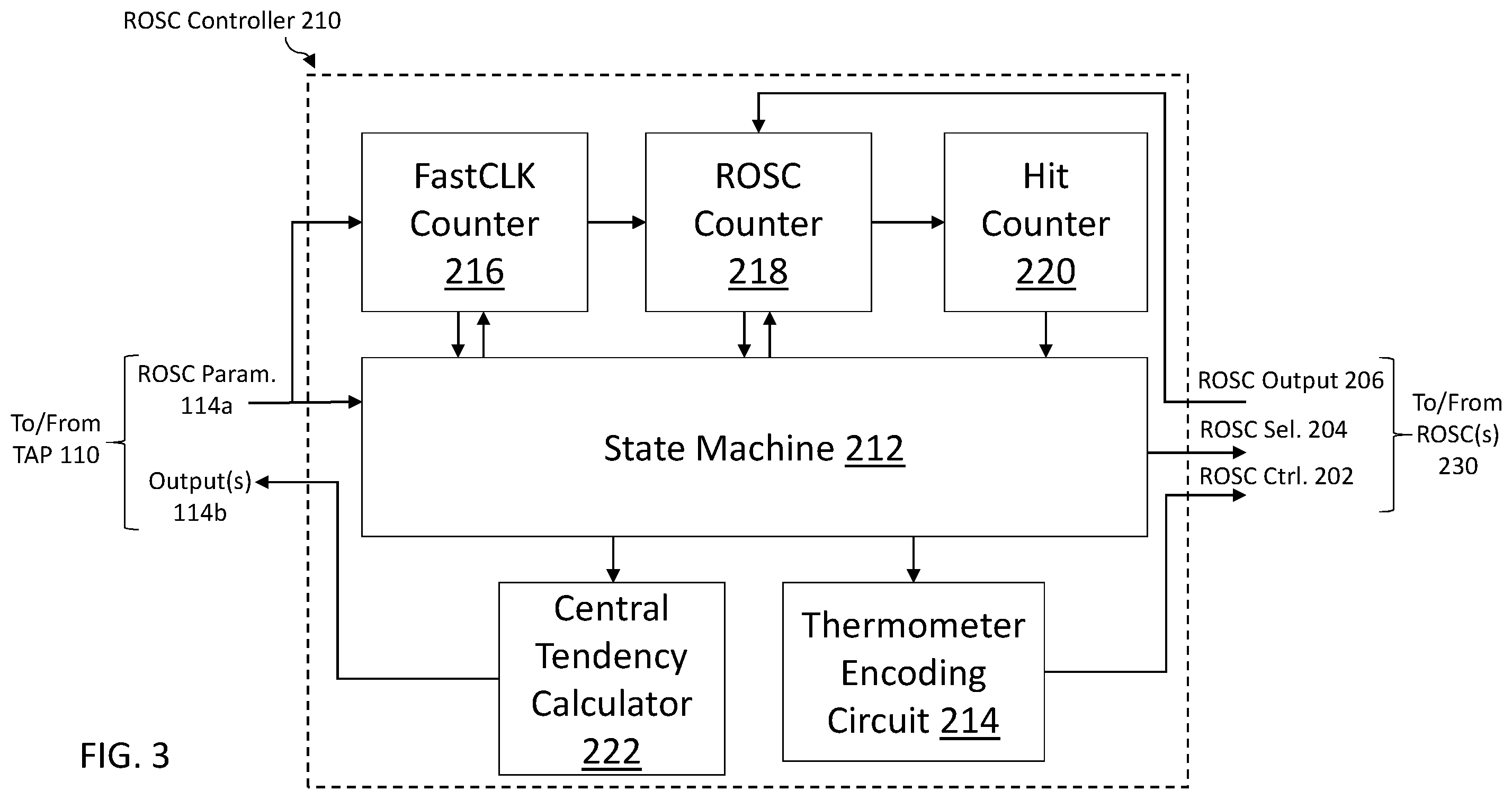 ROSC Controller 210

FastCLK Counter 216

ROSC Counter 218

Hit Counter 220

To/From TAP 110

ROSC Param. 114a

Output(s) 114b

State Machine 212

ROSC Output 206

ROSC Sel. 204

ROSC Ctrl. 202

To/From ROSC(s) 230

Central Tendency Calculator 222

Thermometer Encoding Circuit 214

FIG. 3